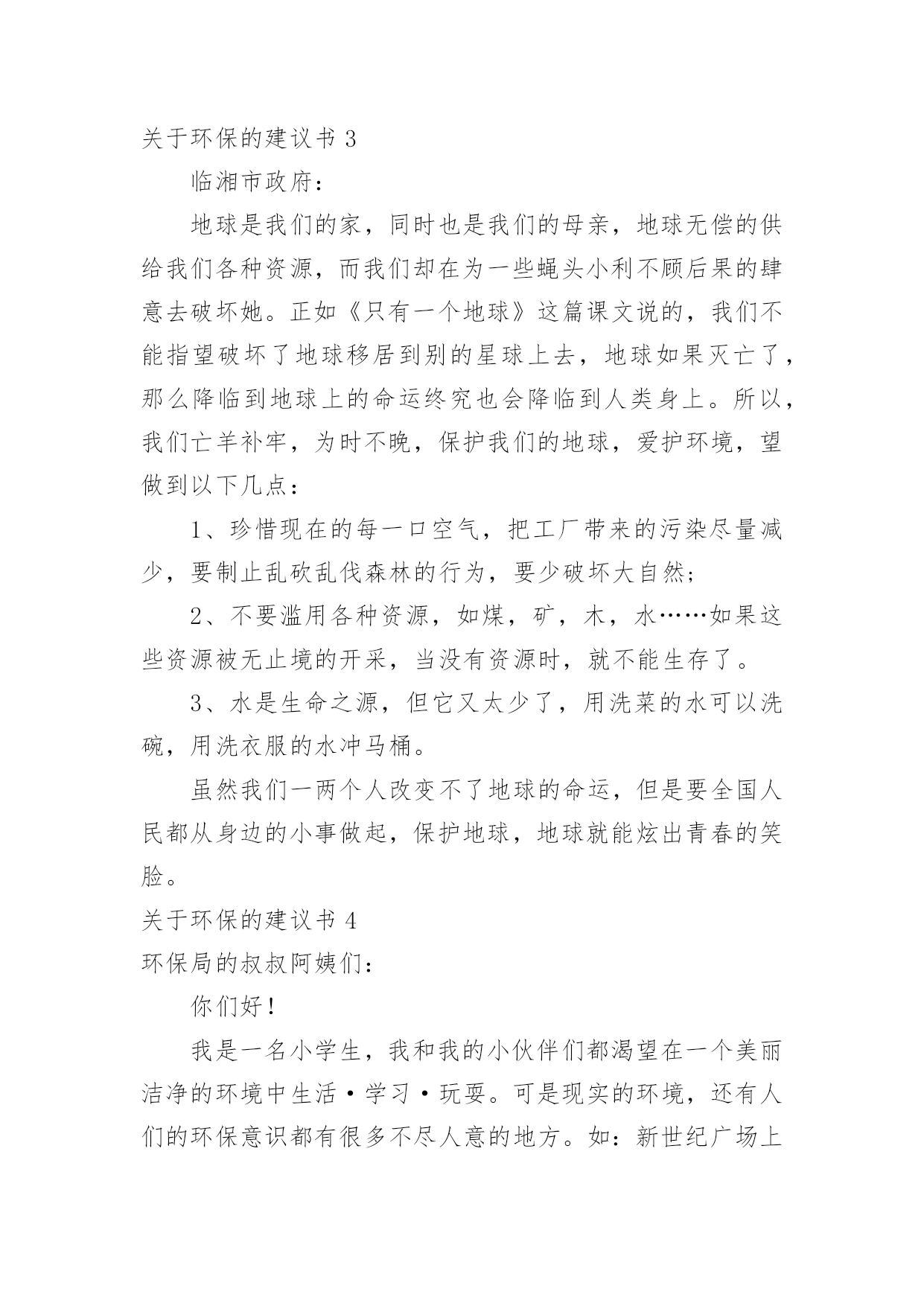 关于环保的建议书 3

临湘市政府：

地球是我们的家，同时也是我们的母亲，地球无偿的供给我们各种资源，而我们却在为一些蝇头小利不顾后果的肆意去破坏她。正如《只有一个地球》这篇课文说的，我们不能指望破坏了地球移居到别的星球上去，地球如果灭亡了，那么降临到地球上的命运终究也会降临到人类身上。所以，我们亡羊补牢，为时不晚，保护我们的地球，爱护环境，望做到以下几点：

1、珍惜现在的每一口空气，把工厂带来的污染尽量减少，要制止乱砍乱伐森林的行为，要少破坏大自然；

2、不要滥用各种资源，如煤，矿，木，水……如果这些资源被无止境的开采，当没有资源时，就不能生存了。

3、水是生命之源，但它又太少了，用洗菜的水可以洗碗，用洗衣服的水冲马桶。

虽然我们一两个人改变不了地球的命运，但是要全国人民都从身边的小事做起，保护地球，地球就能炫出青春的笑脸。

关于环保的建议书 4

环保局的叔叔阿姨们：

你们好！

我是一名小学生，我和我的小伙伴们都渴望在一个美丽洁净的环境中生活·学习·玩耍。可是现实的环境，还有人们的环保意识都有很多不尽人意的地方。如：新世纪广场上